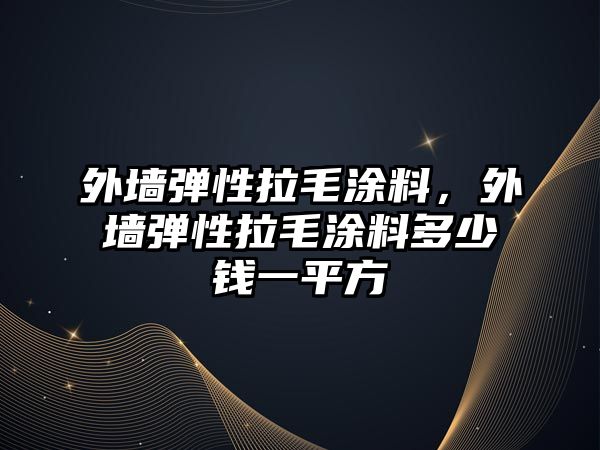 外墙弹性拉毛涂料，外墙弹性拉毛涂料多少钱一平方